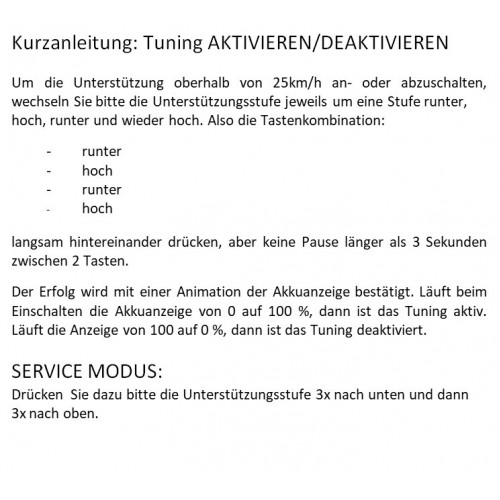 Kurzanleitung: Tuning AKTIVIEREN/DEAKTIVIEREN

Um die Unterstützung oberhalb von 25km/h an- oder abzuschalten, wechseln Sie bitte die Unterstützungsstufe jeweils um eine Stufe runter, hoch, runter und wieder hoch. Also die Tastenkombination:

- runter
- hoch
- runter
- hoch

langsam hintereinander drücken, aber keine Pause länger als 3 Sekunden zwischen 2 Tasten.

Der Erfolg wird mit einer Animation der Akkuanzeige bestätigt. Läuft beim Einschalten die Akkuanzeige von 0 auf 100 %, dann ist das Tuning aktiv. Läuft die Anzeige von 100 auf 0 %, dann ist das Tuning deaktiviert.

SERVICE MODUS:
Drücken Sie dazu bitte die Unterstützungsstufe 3x nach unten und dann 3x nach oben.